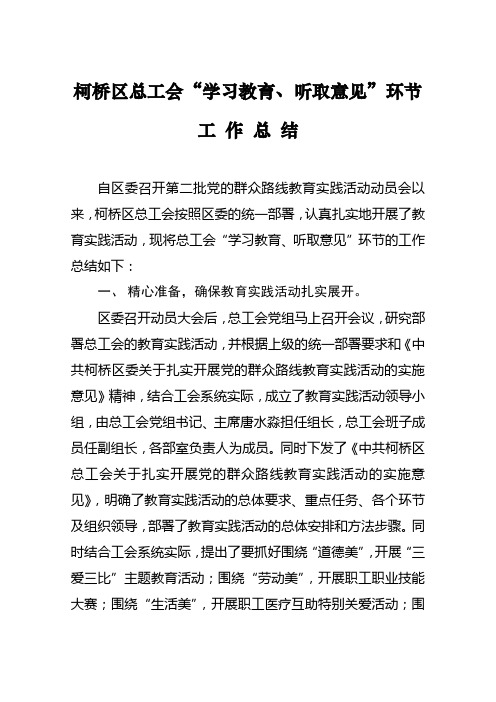 柯桥区总工会“学习教育、听取意见”环节

工 作 总 结

自区委召开第二批党的群众路线教育实践活动动员会以来，柯桥区总工会按照区委的统一部署，认真扎实地开展了教育实践活动，现将总工会“学习教育、听取意见”环节的工作总结如下：

一、 精心准备，确保教育实践活动扎实展开。

区委召开动员大会后，总工会党组马上召开会议，研究部署总工会的教育实践活动，并根据上级的统一部署要求和《中共柯桥区委关于扎实开展党的群众路线教育实践活动的实施意见》精神，结合工会系统实际，成立了教育实践活动领导小组，由总工会党组书记、主席唐水淼担任组长，总工会班子成员任副组长，各部室负责人为成员。同时下发了《中共柯桥区总工会关于扎实开展党的群众路线教育实践活动的实施意见》，明确了教育实践活动的总体要求、重点任务、各个环节及组织领导，部署了教育实践活动的总体安排和方法步骤。同时结合工会系统实际，提出了要抓好围绕“道德美”，开展“三爱三比”主题教育活动；围绕“劳动美”，开展职工职业技能大赛；围绕“生活美”，开展职工医疗互助特别关爱活动；围